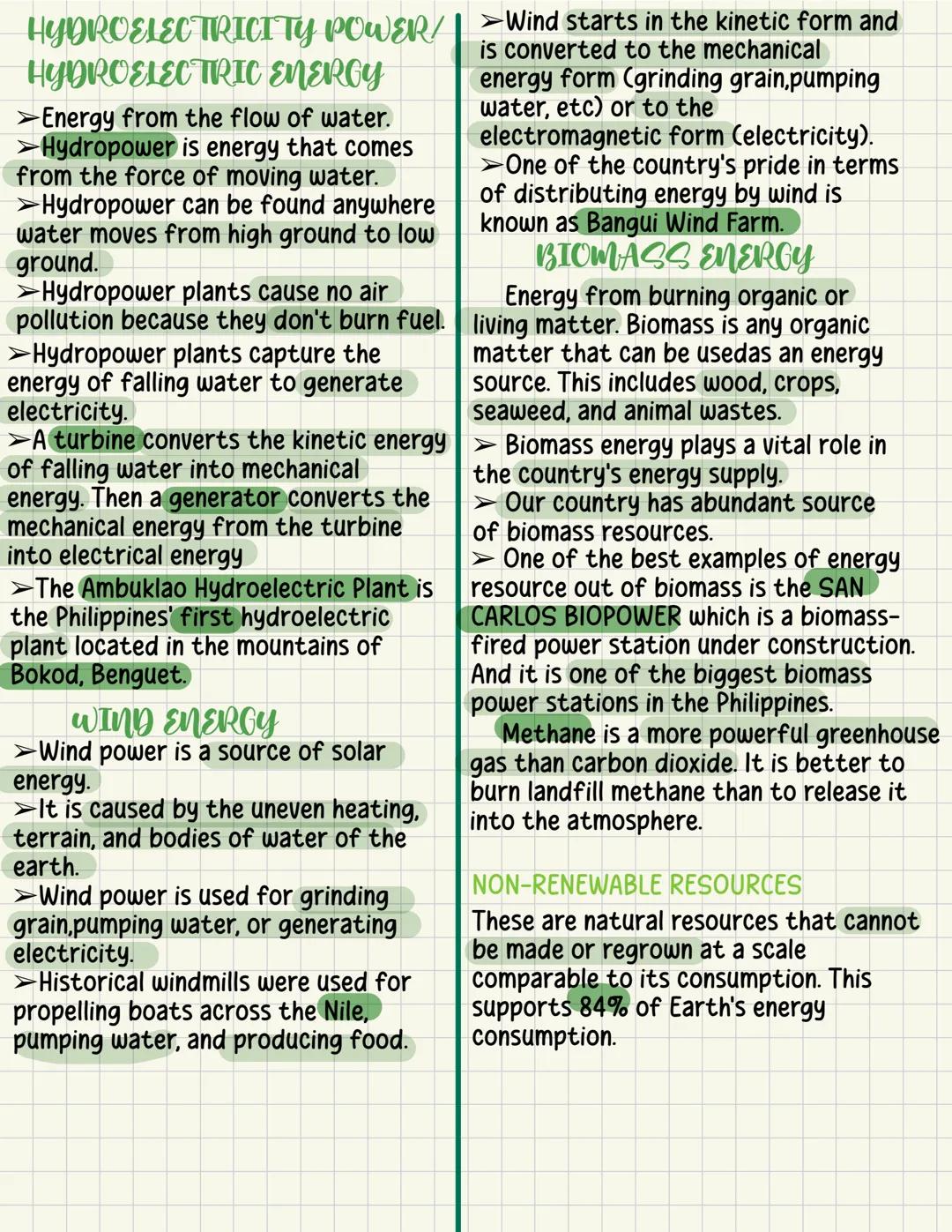 HYDROELECTRICITY POWER/ HYDROELECTRIC ENERGY

➢Energy from the flow of water.
➢Hydropower is energy that comes from the force of moving water.
➢Hydropower can be found anywhere water moves from high ground to low ground.
➢Hydropower plants cause no air pollution because they don't burn fuel.
➢Hydropower plants capture the energy of falling water to generate electricity.
➢A turbine converts the kinetic energy of falling water into mechanical energy. Then a generator converts the mechanical energy from the turbine into electrical energy
➢The Ambuklao Hydroelectric Plant is the Philippines' first hydroelectric plant located in the mountains of Bokod, Benguet.

WIND ENERGY

➢Wind power is a source of solar energy.
➢It is caused by the uneven heating, terrain, and bodies of water of the earth.
➢Wind power is used for grinding grain,pumping water, or generating electricity.
➢Historical windmills were used for propelling boats across the Nile, pumping water, and producing food.

➢Wind starts in the kinetic form and is converted to the mechanical energy form (grinding grain,pumping water, etc) or to the electromagnetic form (electricity).
➢One of the country's pride in terms of distributing energy by wind is known as Bangui Wind Farm.

BIOMASS ENERGY

Energy from burning organic or living matter. Biomass is any organic matter that can be usedas an energy source. This includes wood, crops, seaweed, and animal wastes.
➢ Biomass energy plays a vital role in the country's energy supply.
➢ Our country has abundant source of biomass resources.
➢ One of the best examples of energy resource out of biomass is the SAN CARLOS BIOPOWER which is a biomass-fired power station under construction. And it is one of the biggest biomass power stations in the Philippines.
Methane is a more powerful greenhouse gas than carbon dioxide. It is better to burn landfill methane than to release it into the atmosphere.

NON-RENEWABLE RESOURCES

These are natural resources that cannot be made or regrown at a scale comparable to its consumption. This supports 84% of Earth's energy consumption.